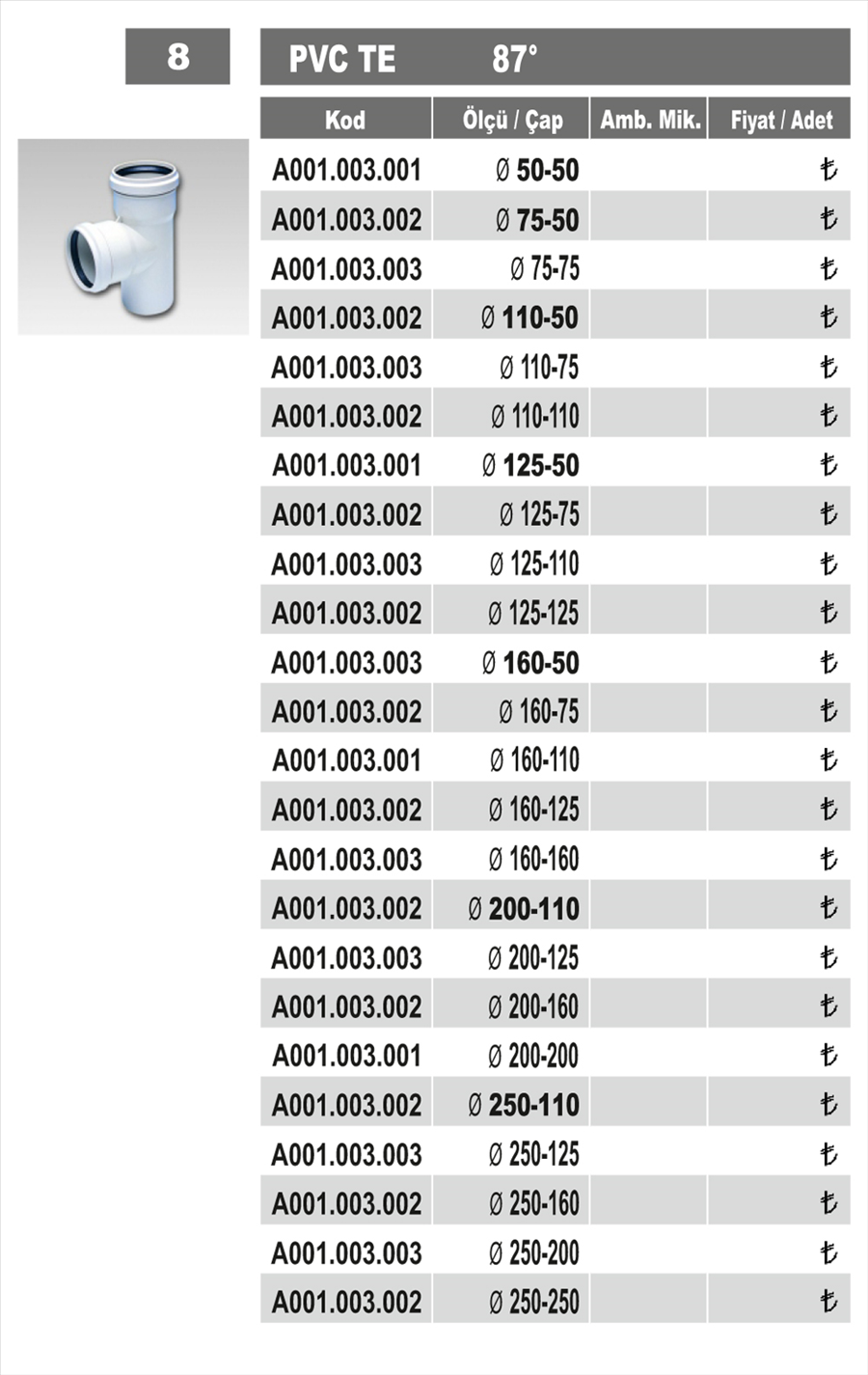 8

PVC TE 87°

| Kod | Ölçü / Çap | Amb. Mik. | Fiyat / Adet |
|---|---|---|---|
| A001.003.001 | Ø 50-50 | | ₺ |
| A001.003.002 | Ø 75-50 | | ₺ |
| A001.003.003 | Ø 75-75 | | ₺ |
| A001.003.002 | Ø 110-50 | | ₺ |
| A001.003.003 | Ø 110-75 | | ₺ |
| A001.003.002 | Ø 110-110 | | ₺ |
| A001.003.001 | Ø 125-50 | | ₺ |
| A001.003.002 | Ø 125-75 | | ₺ |
| A001.003.003 | Ø 125-110 | | ₺ |
| A001.003.002 | Ø 125-125 | | ₺ |
| A001.003.003 | Ø 160-50 | | ₺ |
| A001.003.002 | Ø 160-75 | | ₺ |
| A001.003.001 | Ø 160-110 | | ₺ |
| A001.003.002 | Ø 160-125 | | ₺ |
| A001.003.003 | Ø 160-160 | | ₺ |
| A001.003.002 | Ø 200-110 | | ₺ |
| A001.003.003 | Ø 200-125 | | ₺ |
| A001.003.002 | Ø 200-160 | | ₺ |
| A001.003.001 | Ø 200-200 | | ₺ |
| A001.003.002 | Ø 250-110 | | ₺ |
| A001.003.003 | Ø 250-125 | | ₺ |
| A001.003.002 | Ø 250-160 | | ₺ |
| A001.003.003 | Ø 250-200 | | ₺ |
| A001.003.002 | Ø 250-250 | | ₺ |